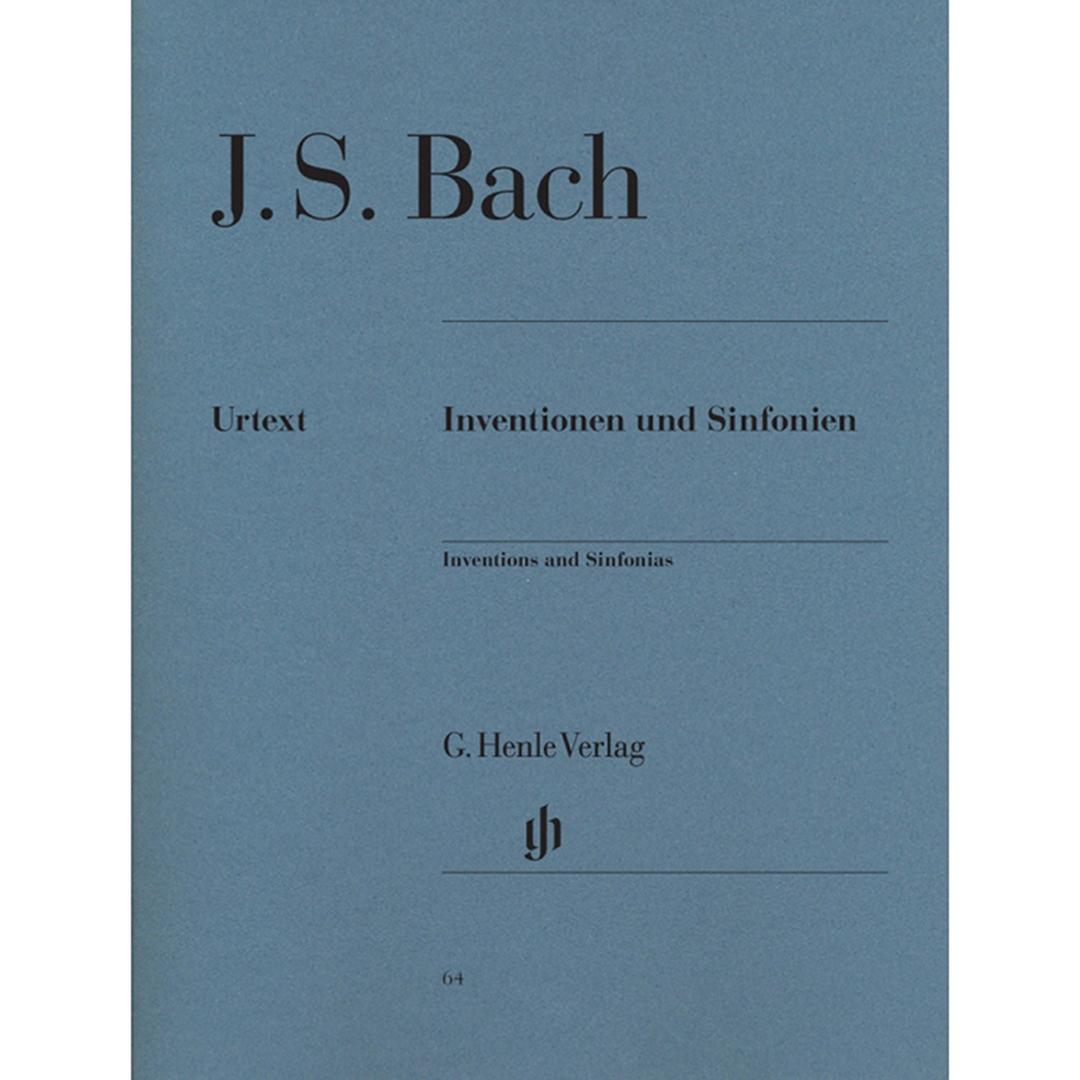 J. S. Bach

Urtext

Inventionen und Sinfonien

Inventions and Sinfonias

G. Henle Verlag

gh

64